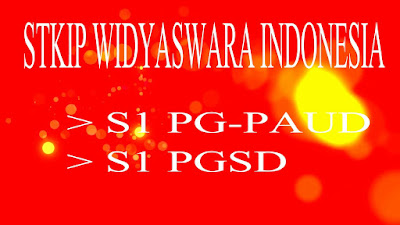 STKIP WIDYASWARA INDONESIA

> S1 PG-PAUD
> S1 PGSD